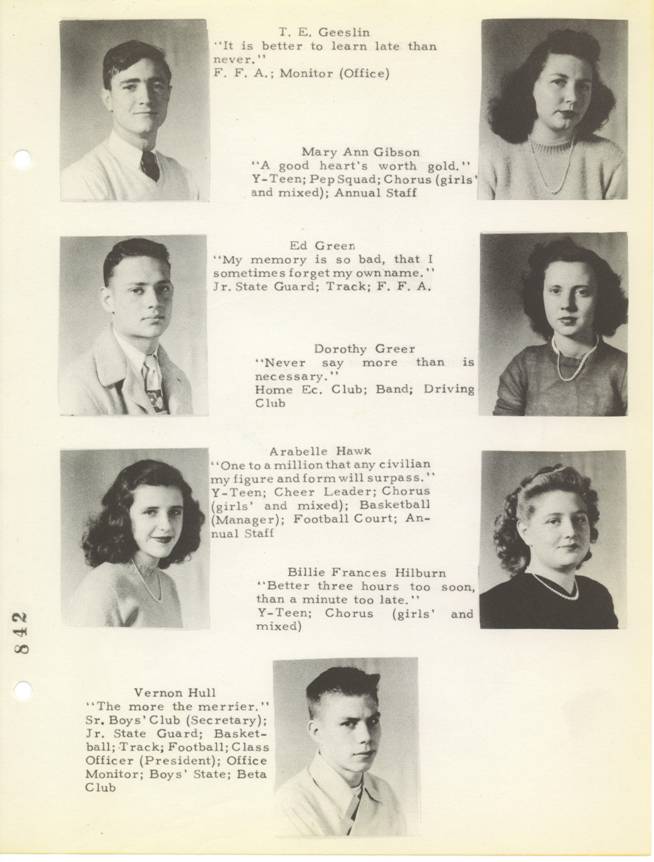 T. E. Geeslin
"It is better to learn late than never."
F. F. A.; Monitor (Office)

Mary Ann Gibson
"A good heart's worth gold."
Y-Teen; Pep Squad; Chorus (girls' and mixed); Annual Staff

Ed Green
"My memory is so bad, that I sometimes forget my own name."
Jr. State Guard; Track; F. F. A.

Dorothy Greer
"Never say more than is necessary."
Home Ec. Club; Band; Driving Club

Arabelle Hawk
"One to a million that any civilian my figure and form will surpass."
Y-Teen; Cheer Leader; Chorus (girls' and mixed); Basketball (Manager); Football Court; Annual Staff

Billie Frances Hilburn
"Better three hours too soon, than a minute too late."
Y-Teen; Chorus (girls' and mixed)

842

Vernon Hull
"The more the merrier."
Sr. Boys' Club (Secretary); Jr. State Guard; Basketball; Track; Football; Class Officer (President); Office Monitor; Boys' State; Beta Club